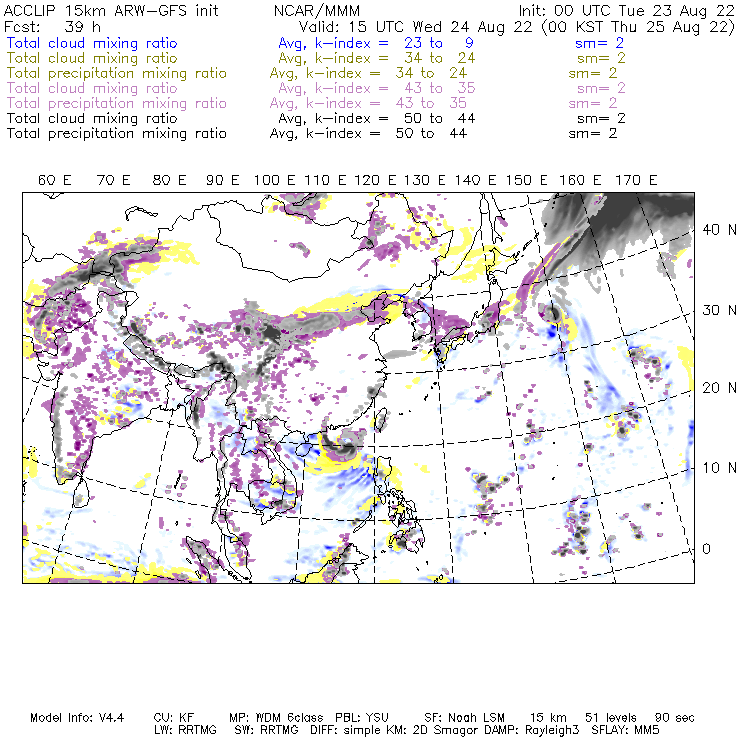 ACCLIP 15km ARW-GFS init NCAR/MMM Init: 00 UTC Tue 23 Aug 22
Fcst: 39 h Valid: 15 UTC Wed 24 Aug 22 (00 KST Thu 25 Aug 22)
Total cloud mixing ratio Avg, k-index = 23 to 9 sm= 2
Total cloud mixing ratio Avg, k-index = 34 to 24 sm= 2
Total precipitation mixing ratio Avg, k-index = 34 to 24 sm= 2
Total cloud mixing ratio Avg, k-index = 43 to 35 sm= 2
Total precipitation mixing ratio Avg, k-index = 43 to 35 sm= 2
Total cloud mixing ratio Avg, k-index = 50 to 44 sm= 2
Total precipitation mixing ratio Avg, k-index = 50 to 44 sm= 2

60 E 70 E 80 E 90 E 100 E 110 E 120 E 130 E 140 E 150 E 160 E 170 E

40 N
30 N
20 N
10 N
0

Model Info: V4.4 CU: KF MP: WDM 6class PBL: YSU SF: Noah LSM 15 km 51 levels 90 sec
LW: RRTMG SW: RRTMG DIFF: simple KM: 2D Smagor DAMP: Rayleigh3 SFLAY: MM5